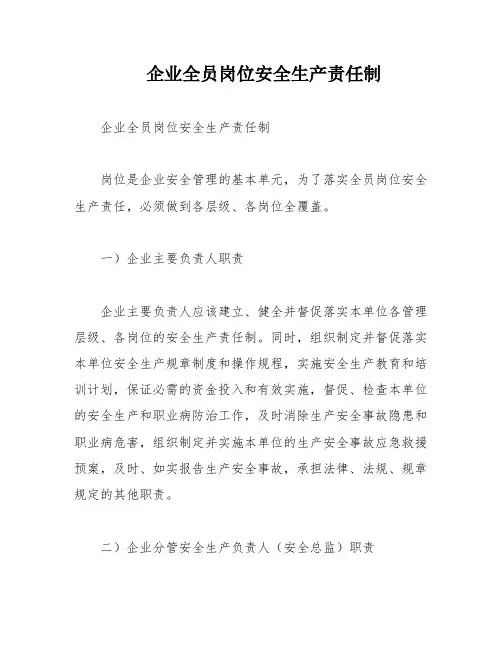 企业全员岗位安全生产责任制

企业全员岗位安全生产责任制

岗位是企业安全管理的基本单元，为了落实全员岗位安全生产责任，必须做到各层级、各岗位全覆盖。

一）企业主要负责人职责

企业主要负责人应该建立、健全并督促落实本单位各管理层级、各岗位的安全生产责任制。同时，组织制定并督促落实本单位安全生产规章制度和操作规程，实施安全生产教育和培训计划，保证必需的资金投入和有效实施，督促、检查本单位的安全生产和职业病防治工作，及时消除生产安全事故隐患和职业病危害，组织制定并实施本单位的生产安全事故应急救援预案，及时、如实报告生产安全事故，承担法律、法规、规章规定的其他职责。

二）企业分管安全生产负责人（安全总监）职责